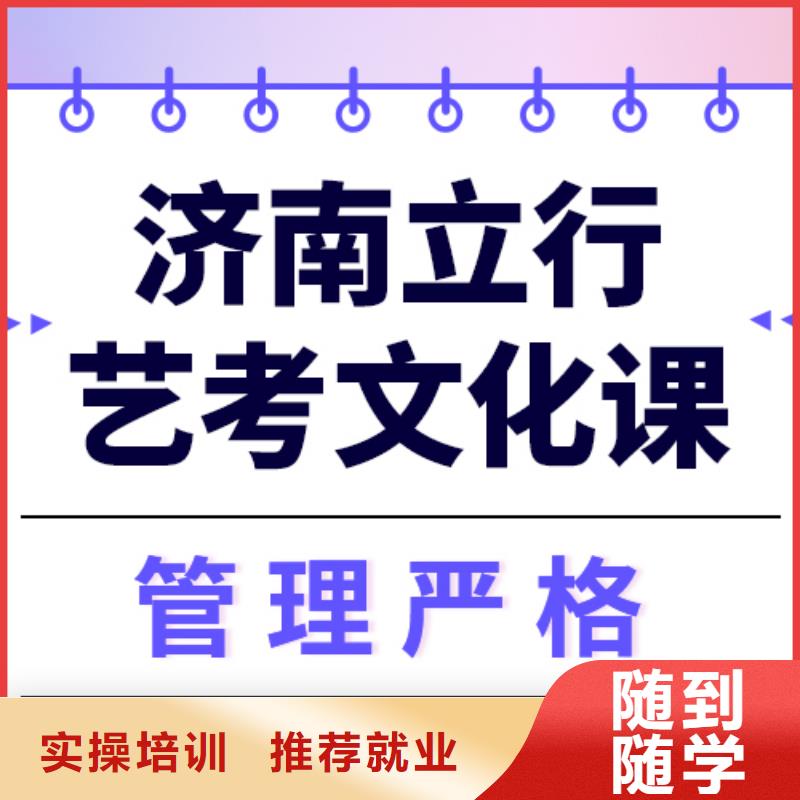 济南立行
艺考文化课

管理严格

实操培训　推荐就业

随到
随学